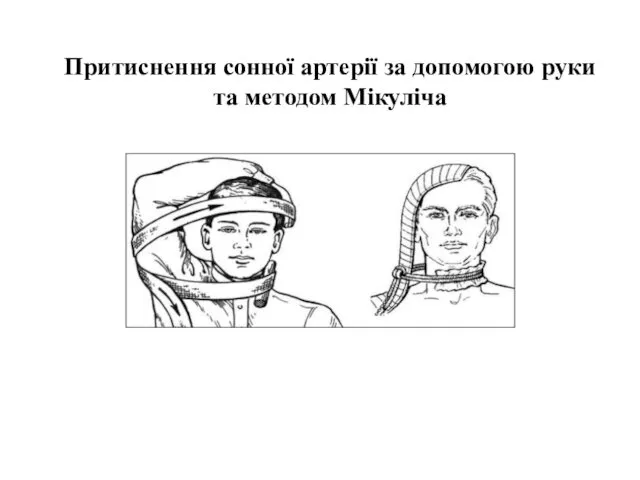 Притиснення сонної артерії за допомогою руки та методом Мікуліча